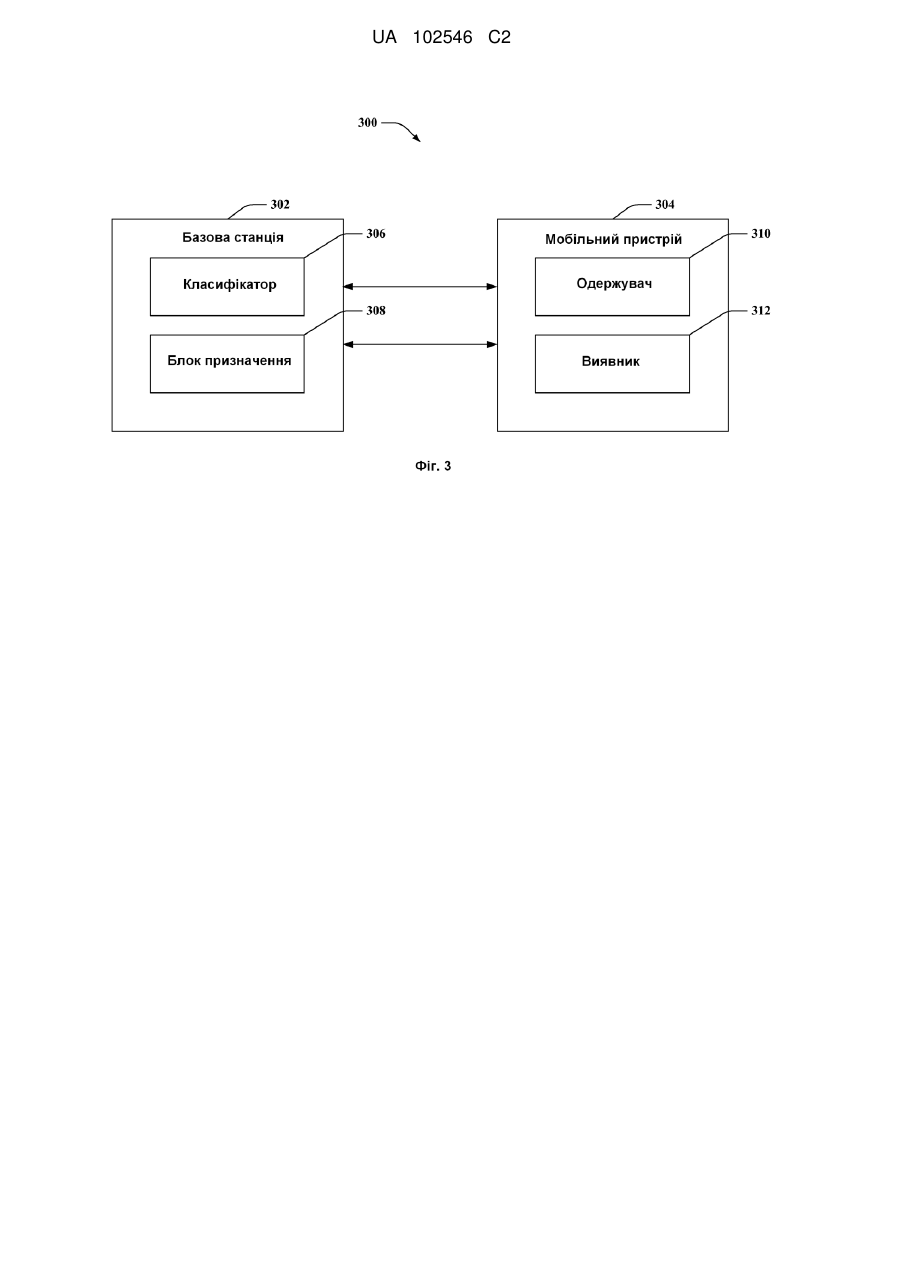 UA 102546 C2

300

302

Базова станція

306

Класифікатор

308

Блок призначення

304

Мобільний пристрій

310

Одержувач

312

Виявник

Фіг. 3